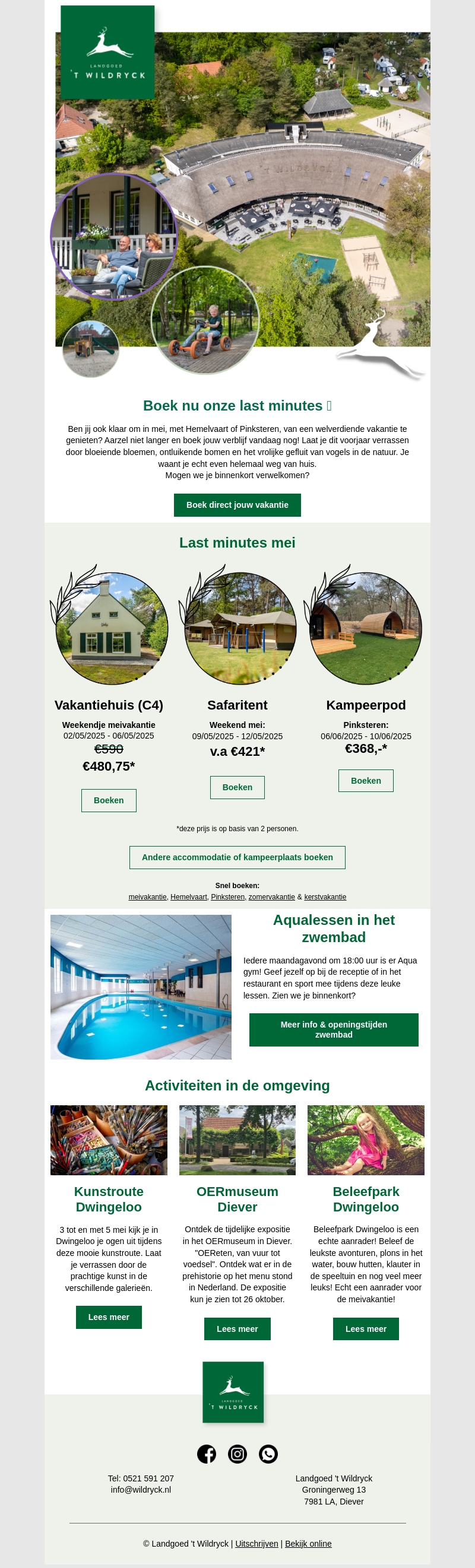 LANDGOED
'T WILDRYCK

Boek nu onze last minutes 

Ben jij ook klaar om in mei, met Hemelvaart of Pinksteren, van een welverdiende vakantie te genieten? Aarzel niet langer en boek jouw verblijf vandaag nog! Laat je dit voorjaar verrassen door bloeiende bloemen, ontluikende bomen en het vrolijke gefluit van vogels in de natuur. Je waant je echt even helemaal weg van huis.
Mogen we je binnenkort verwelkomen?

Boek direct jouw vakantie

Last minutes mei

Vakantiehuis (C4)
Weekendje meivakantie
02/05/2025 - 06/05/2025
€590
€480,75*
Boeken

Safaritent
Weekend mei:
09/05/2025 - 12/05/2025
v.a €421*
Boeken

Kampeerpod
Pinksteren:
06/06/2025 - 10/06/2025
€368,-*
Boeken

*deze prijs is op basis van 2 personen.

Andere accommodatie of kampeerplaats boeken

Snel boeken:
meivakantie, Hemelvaart, Pinksteren, zomervakantie & kerstvakantie

Aqualessen in het zwembad

Iedere maandagavond om 18:00 uur is er Aqua gym! Geef jezelf op bij de receptie of in het restaurant en sport mee tijdens deze leuke lessen. Zien we je binnenkort?

Meer info & openingstijden zwembad

Activiteiten in de omgeving

Kunstroute Dwingeloo
3 tot en met 5 mei kijk je in Dwingeloo je ogen uit tijdens deze mooie kunstroute. Laat je verrassen door de prachtige kunst in de verschillende galerieën.
Lees meer

OERmuseum Diever
Ontdek de tijdelijke expositie in het OERmuseum in Diever. "OEReten, van vuur tot voedsel". Ontdek wat er in de prehistorie op het menu stond in Nederland. De expositie kun je zien tot 26 oktober.
Lees meer

Beleefpark Dwingeloo
Beleefpark Dwingeloo is een echte aanrader! Beleef de leukste avonturen, plons in het water, bouw hutten, klauter in de speeltuin en nog veel meer leuks! Echt een aanrader voor de meivakantie!
Lees meer

LANDGOED
'T WILDRYCK

Tel: 0521 591 207
info@wildryck.nl

Landgoed 't Wildryck
Groningerweg 13
7981 LA, Diever

© Landgoed 't Wildryck | Uitschrijven | Bekijk online